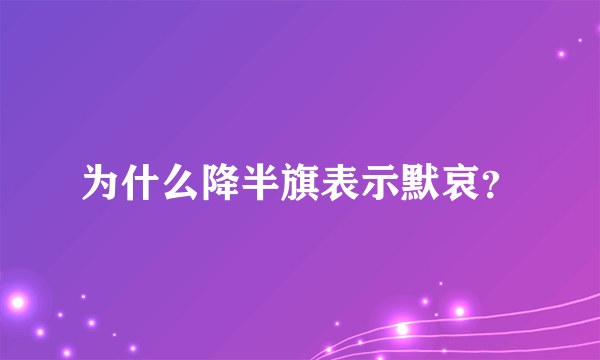 为什么降半旗表示默哀?